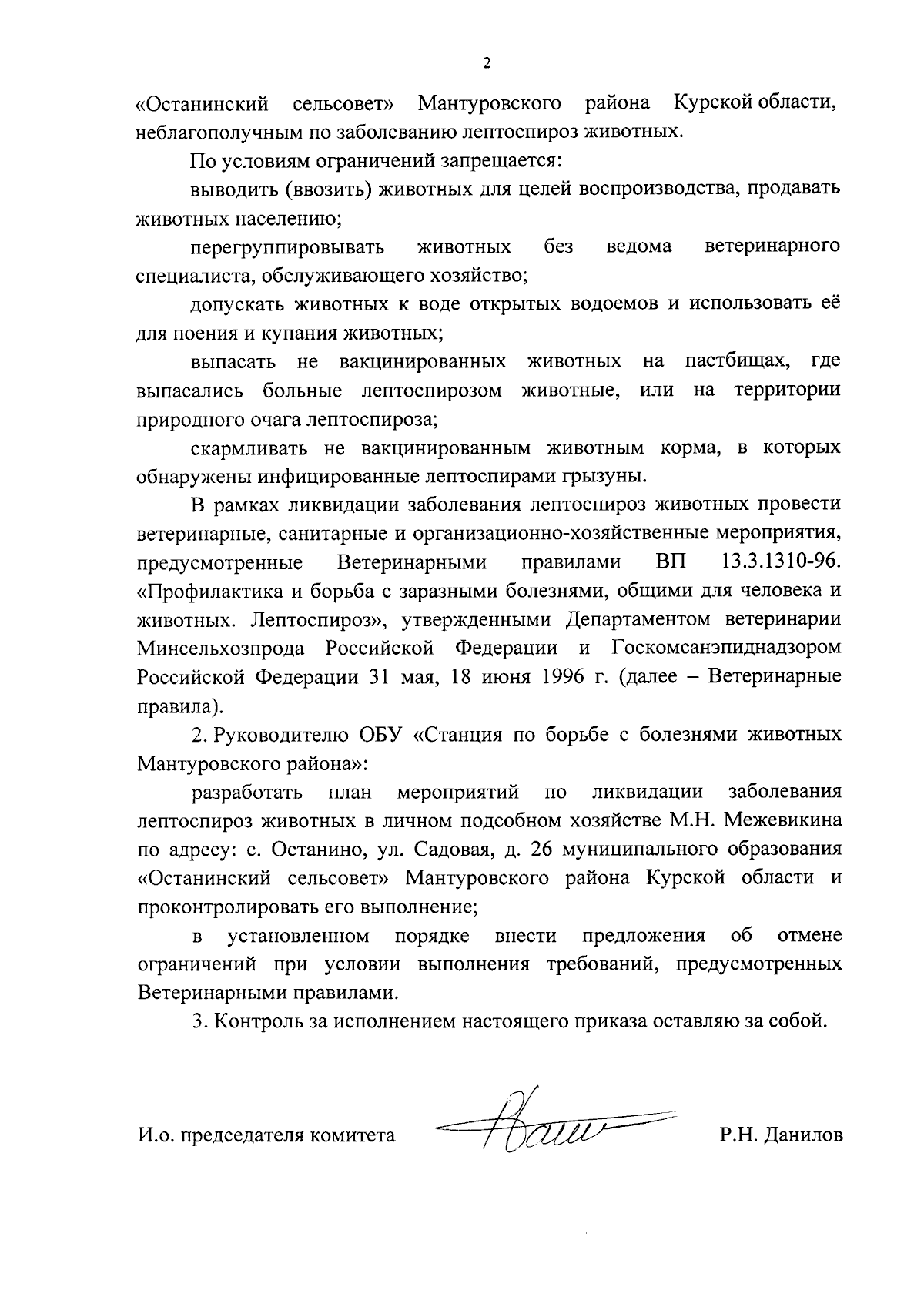 2

«Останинский сельсовет» Мантуровского района Курской области, неблагополучным по заболеванию лептоспироз животных.

По условиям ограничений запрещается:

выводить (ввозить) животных для целей воспроизводства, продавать животных населению;

перегруппировывать животных без ведома ветеринарного специалиста, обслуживающего хозяйство;

допускать животных к воде открытых водоемов и использовать её для поения и купания животных;

выпасать не вакцинированных животных на пастбищах, где выпасались больные лептоспирозом животные, или на территории природного очага лептоспироза;

скармливать не вакцинированным животным корма, в которых обнаружены инфицированные лептоспирами грызуны.

В рамках ликвидации заболевания лептоспироз животных провести ветеринарные, санитарные и организационно-хозяйственные мероприятия, предусмотренные Ветеринарными правилами ВП 13.3.1310-96. «Профилактика и борьба с заразными болезнями, общими для человека и животных. Лептоспироз», утвержденными Департаментом ветеринарии Минсельхозпрода Российской Федерации и Госкомсанэпиднадзором Российской Федерации 31 мая, 18 июня 1996 г. (далее – Ветеринарные правила).

2. Руководителю ОБУ «Станция по борьбе с болезнями животных Мантуровского района»:

разработать план мероприятий по ликвидации заболевания лептоспироз животных в личном подсобном хозяйстве М.Н. Межевикина по адресу: с. Останино, ул. Садовая, д. 26 муниципального образования «Останинский сельсовет» Мантуровского района Курской области и проконтролировать его выполнение;

в установленном порядке внести предложения об отмене ограничений при условии выполнения требований, предусмотренных Ветеринарными правилами.

3. Контроль за исполнением настоящего приказа оставляю за собой.

И.о. председателя комитета Р.Н. Данилов